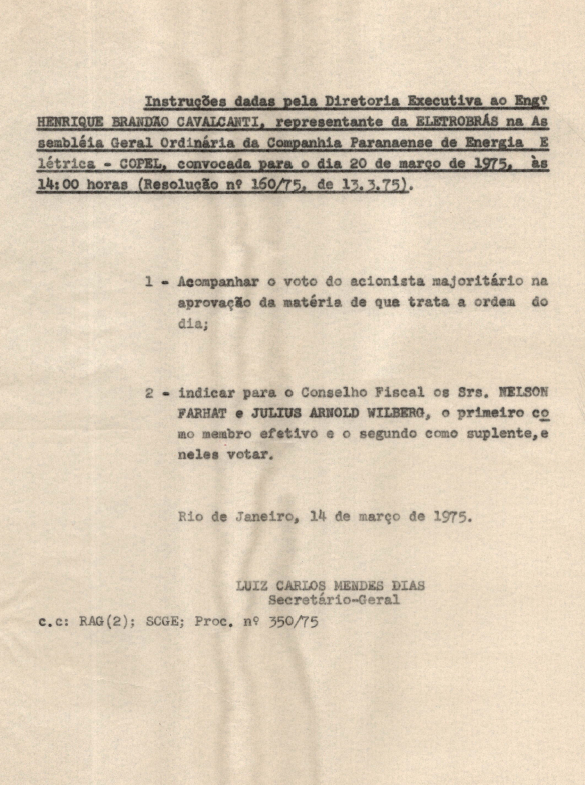 Instruções dadas pela Diretoria Executiva ao Engº HENRIQUE BRANDÃO CAVALCANTI, representante da ELETROBRÁS na Assembléia Geral Ordinária da Companhia Paranaense de Energia Elétrica - COPEL, convocada para o dia 20 de março de 1975, às 14:00 horas (Resolução nº 160/75, de 13.3.75).

1 - Acompanhar o voto do acionista majoritário na aprovação da matéria de que trata a ordem do dia;

2 - indicar para o Conselho Fiscal os Srs. NELSON FARHAT e JULIUS ARNOLD WILBERG, o primeiro como membro efetivo e o segundo como suplente,e neles votar.

Rio de Janeiro, 14 de março de 1975.

LUIZ CARLOS MENDES DIAS
Secretário-Geral

c.c: RAG(2); SCGE; Proc. nº 350/75